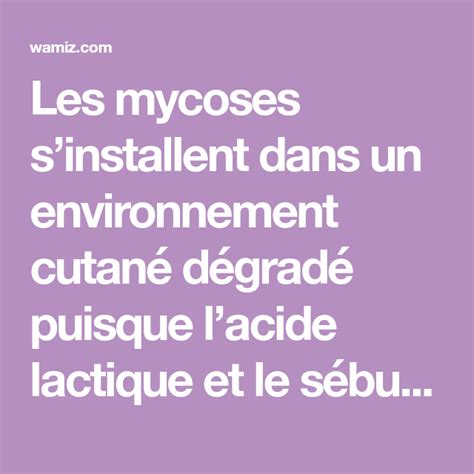 wamiz.com

Les mycoses s’installent dans un environnement cutané dégradé puisque l’acide lactique et le sébu...